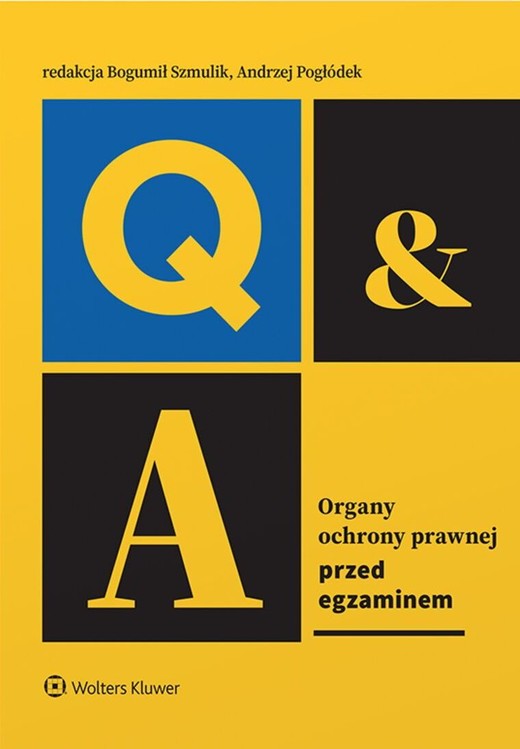 redakcja Bogumił Szmulik, Andrzej Pogłódek

Q

&

A

Organy ochrony prawnej
przed egzaminem

Wolters Kluwer